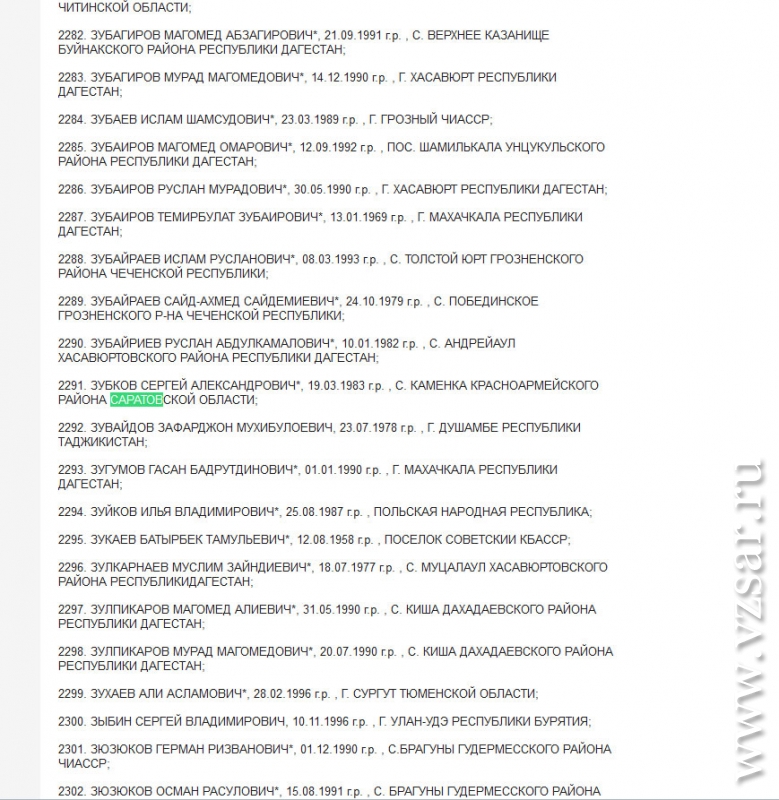 ЧИТИНСКОЙ ОБЛАСТИ;

2282. ЗУБАГИРОВ МАГОМЕД АБЗАГИРОВИЧ*, 21.09.1991 г.р. , С. ВЕРХНЕЕ КАЗАНИЩЕ БУЙНАКСКОГО РАЙОНА РЕСПУБЛИКИ ДАГЕСТАН;

2283. ЗУБАГИРОВ МУРАД МАГОМЕДОВИЧ*, 14.12.1990 г.р. , Г. ХАСАВЮРТ РЕСПУБЛИКИ ДАГЕСТАН;

2284. ЗУБАЕВ ИСЛАМ ШАМСУДОВИЧ*, 23.03.1989 г.р. , Г. ГРОЗНЫЙ ЧИАССР;

2285. ЗУБАИРОВ МАГОМЕД ОМАРОВИЧ*, 12.09.1992 г.р. , ПОС. ШАМИЛЬКАЛА УНЦУКУЛЬСКОГО РАЙОНА РЕСПУБЛИКИ ДАГЕСТАН;

2286. ЗУБАИРОВ РУСЛАН МУРАДОВИЧ*, 30.05.1990 г.р. , Г. ХАСАВЮРТ РЕСПУБЛИКИ ДАГЕСТАН;

2287. ЗУБАИРОВ ТЕМИРБУЛАТ ЗУБАИРОВИЧ*, 13.01.1969 г.р. , Г. МАХАЧКАЛА РЕСПУБЛИКИ ДАГЕСТАН;

2288. ЗУБАЙРАЕВ ИСЛАМ РУСЛАНОВИЧ*, 08.03.1993 г.р. , С. ТОЛСТОЙ ЮРТ ГРОЗНЕНСКОГО РАЙОНА ЧЕЧЕНСКОЙ РЕСПУБЛИКИ;

2289. ЗУБАЙРАЕВ САЙД-АХМЕД САЙДЕМИЕВИЧ*, 24.10.1979 г.р. , С. ПОБЕДИНСКОЕ ГРОЗНЕНСКОГО Р-НА ЧЕЧЕНСКОЙ РЕСПУБЛИКИ;

2290. ЗУБАЙРИЕВ РУСЛАН АБДУЛКАМАЛОВИЧ*, 10.01.1982 г.р. , С. АНДРЕЙАУЛ ХАСАВЮРТОВСКОГО РАЙОНА РЕСПУБЛИКИ ДАГЕСТАН;

2291. ЗУБКОВ СЕРГЕЙ АЛЕКСАНДРОВИЧ*, 19.03.1983 г.р. , С. КАМЕНКА КРАСНОАРМЕЙСКОГО РАЙОНА САРАТОВСКОЙ ОБЛАСТИ;

2292. ЗУВАЙДОВ ЗАФАРДЖОН МУХИБУЛОЕВИЧ, 23.07.1978 г.р. , Г. ДУШАМБЕ РЕСПУБЛИКИ ТАДЖИКИСТАН;

2293. ЗУГУМОВ ГАСАН БАДРУТДИНОВИЧ*, 01.01.1990 г.р. , Г. МАХАЧКАЛА РЕСПУБЛИКИ ДАГЕСТАН;

2294. ЗУЙКОВ ИЛЬЯ ВЛАДИМИРОВИЧ*, 25.08.1987 г.р. , ПОЛЬСКАЯ НАРОДНАЯ РЕСПУБЛИКА;

2295. ЗУКАЕВ БАТЫРБЕК ТАМУЛЬЕВИЧ*, 12.08.1958 г.р. , ПОСЕЛОК СОВЕТСКИИ КБАССР;

2296. ЗУЛКАРНАЕВ МУСЛИМ ЗАЙНДИЕВИЧ*, 18.07.1977 г.р. , С. МУЦАЛАУЛ ХАСАВЮРТОВСКОГО РАЙОНА РЕСПУБЛИКИДАГЕСТАН;

2297. ЗУЛПИКАРОВ МАГОМЕД АЛИЕВИЧ*, 31.05.1990 г.р. , С. КИША ДАХАДАЕВСКОГО РАЙОНА РЕСПУБЛИКИ ДАГЕСТАН;

2298. ЗУЛПИКАРОВ МУРАД МАГОМЕДОВИЧ*, 20.07.1990 г.р. , С. КИША ДАХАДАЕВСКОГО РАЙОНА РЕСПУБЛИКИ ДАГЕСТАН;

2299. ЗУХАЕВ АЛИ АСЛАМОВИЧ*, 28.02.1996 г.р. , Г. СУРГУТ ТЮМЕНСКОЙ ОБЛАСТИ;

2300. ЗЫБИН СЕРГЕЙ ВЛАДИМИРОВИЧ, 10.11.1996 г.р. , Г. УЛАН-УДЭ РЕСПУБЛИКИ БУРЯТИЯ;

2301. ЗЮЗЮКОВ ГЕРМАН РИЗВАНОВИЧ*, 01.12.1990 г.р. , С.БРАГУНЫ ГУДЕРМЕССКОГО РАЙОНА ЧИАССР;

2302. ЗЮЗЮКОВ ОСМАН РАСУЛОВИЧ*, 15.08.1991 г.р. , С. БРАГУНЫ ГУДЕРМЕССКОГО РАЙОНА

www.vzsar.ru